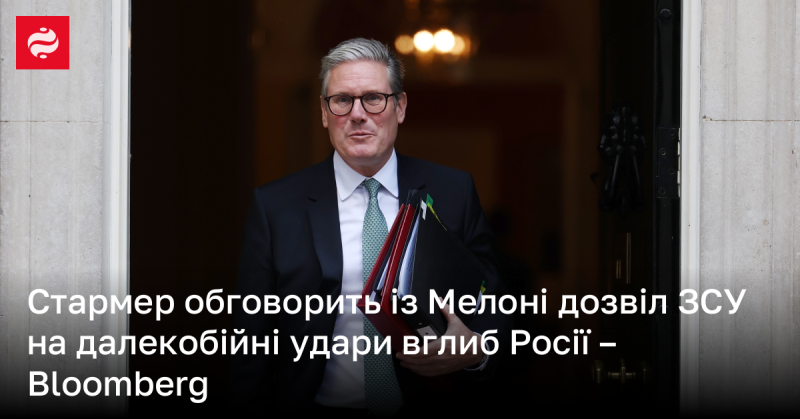 Стармер обговорить із Мелоні дозвіл ЗСУ на далекобійні удари вглиб Росії – Bloomberg